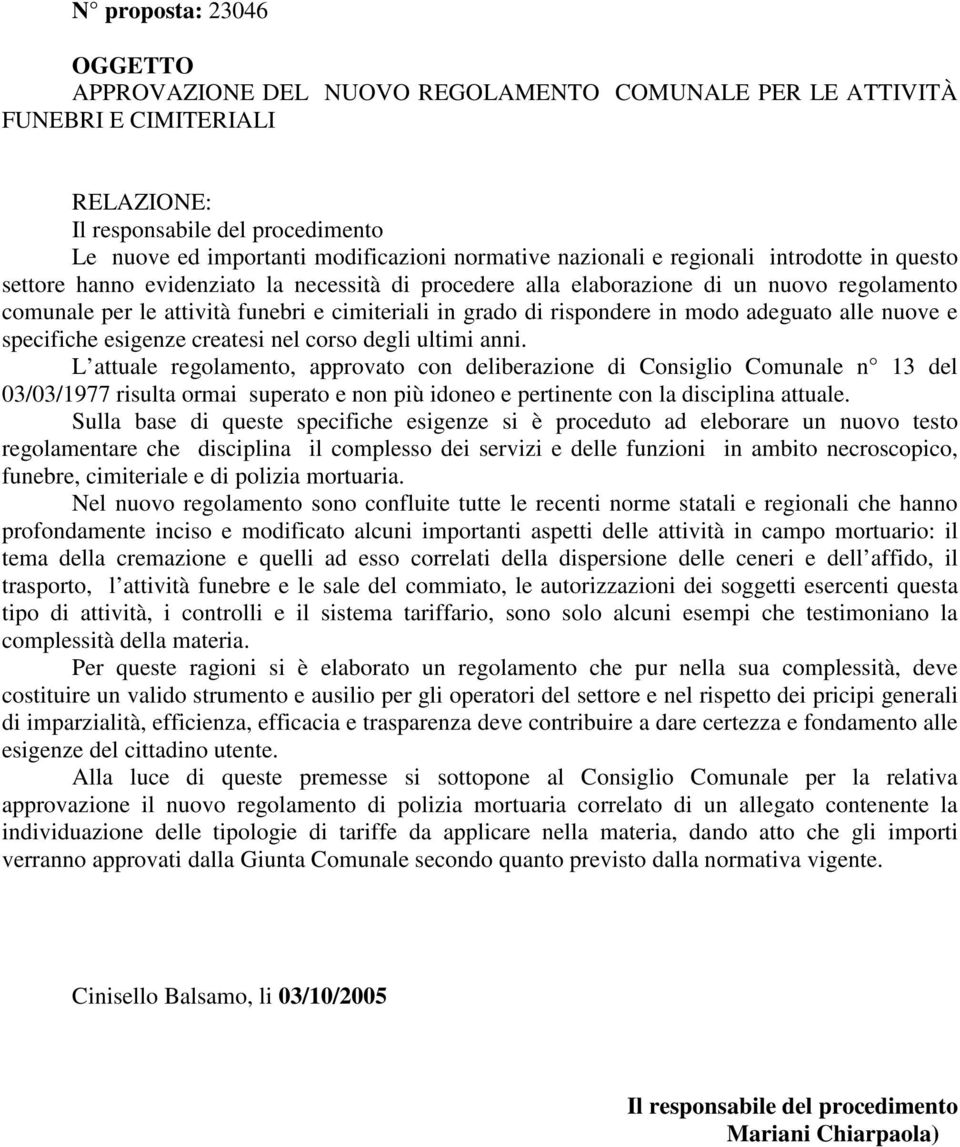 N° proposta: 23046

OGGETTO
APPROVAZIONE DEL NUOVO REGOLAMENTO COMUNALE PER LE ATTIVITÀ FUNEBRI E CIMITERIALI

RELAZIONE:
Il responsabile del procedimento
Le nuove ed importanti modificazioni normative nazionali e regionali introdotte in questo settore hanno evidenziato la necessità di procedere alla elaborazione di un nuovo regolamento comunale per le attività funebri e cimiteriali in grado di rispondere in modo adeguato alle nuove e specifiche esigenze createsi nel corso degli ultimi anni.

L attuale regolamento, approvato con deliberazione di Consiglio Comunale n° 13 del 03/03/1977 risulta ormai superato e non più idoneo e pertinente con la disciplina attuale.

Sulla base di queste specifiche esigenze si è proceduto ad eleborare un nuovo testo regolamentare che disciplina il complesso dei servizi e delle funzioni in ambito necroscopico, funebre, cimiteriale e di polizia mortuaria.

Nel nuovo regolamento sono confluite tutte le recenti norme statali e regionali che hanno profondamente inciso e modificato alcuni importanti aspetti delle attività in campo mortuario: il tema della cremazione e quelli ad esso correlati della dispersione delle ceneri e dell affido, il trasporto, l attività funebre e le sale del commiato, le autorizzazioni dei soggetti esercenti questa tipo di attività, i controlli e il sistema tariffario, sono solo alcuni esempi che testimoniano la complessità della materia.

Per queste ragioni si è elaborato un regolamento che pur nella sua complessità, deve costituire un valido strumento e ausilio per gli operatori del settore e nel rispetto dei pricipi generali di imparzialità, efficienza, efficacia e trasparenza deve contribuire a dare certezza e fondamento alle esigenze del cittadino utente.

Alla luce di queste premesse si sottopone al Consiglio Comunale per la relativa approvazione il nuovo regolamento di polizia mortuaria correlato di un allegato contenente la individuazione delle tipologie di tariffe da applicare nella materia, dando atto che gli importi verranno approvati dalla Giunta Comunale secondo quanto previsto dalla normativa vigente.

Cinisello Balsamo, li 03/10/2005

Il responsabile del procedimento
Mariani Chiarpaola)